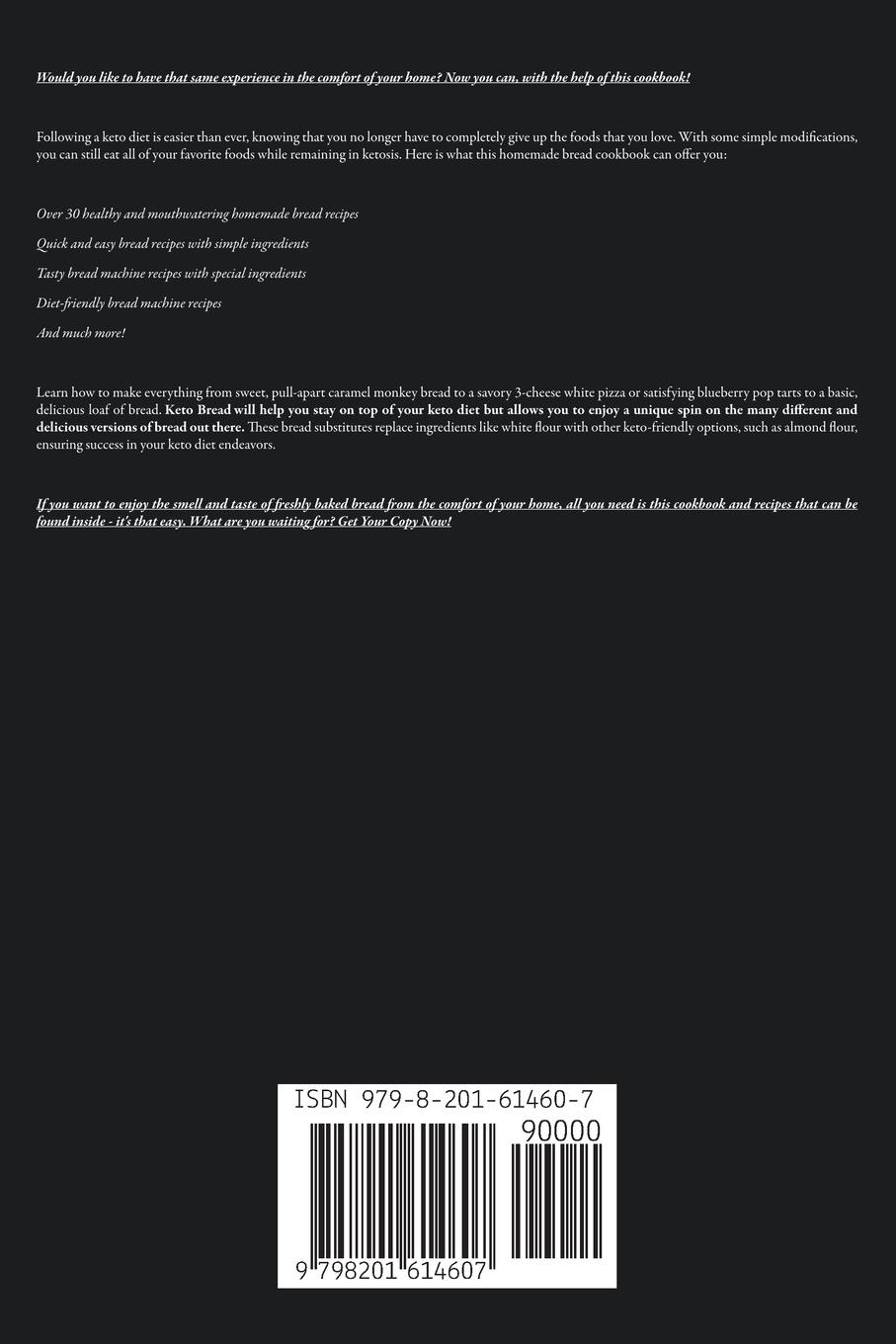 Would you like to have that same experience in the comfort of your home? Now you can, with the help of this cookbook!

Following a keto diet is easier than ever, knowing that you no longer have to completely give up the foods that you love. With some simple modifications, you can still eat all of your favorite foods while remaining in ketosis. Here is what this homemade bread cookbook can offer you:

Over 30 healthy and mouthwatering homemade bread recipes

Quick and easy bread recipes with simple ingredients

Tasty bread machine recipes with special ingredients

Diet-friendly bread machine recipes

And much more!

Learn how to make everything from sweet, pull-apart caramel monkey bread to a savory 3-cheese white pizza or satisfying blueberry pop tarts to a basic, delicious loaf of bread. Keto Bread will help you stay on top of your keto diet but allows you to enjoy a unique spin on the many different and delicious versions of bread out there. These bread substitutes replace ingredients like white flour with other keto-friendly options, such as almond flour, ensuring success in your keto diet endeavors.

If you want to enjoy the smell and taste of freshly baked bread from the comfort of your home, all you need is this cookbook and recipes that can be found inside - it's that easy. What are you waiting for? Get Your Copy Now!

ISBN 979-8-201-61460-7

90000

9 798201 614607